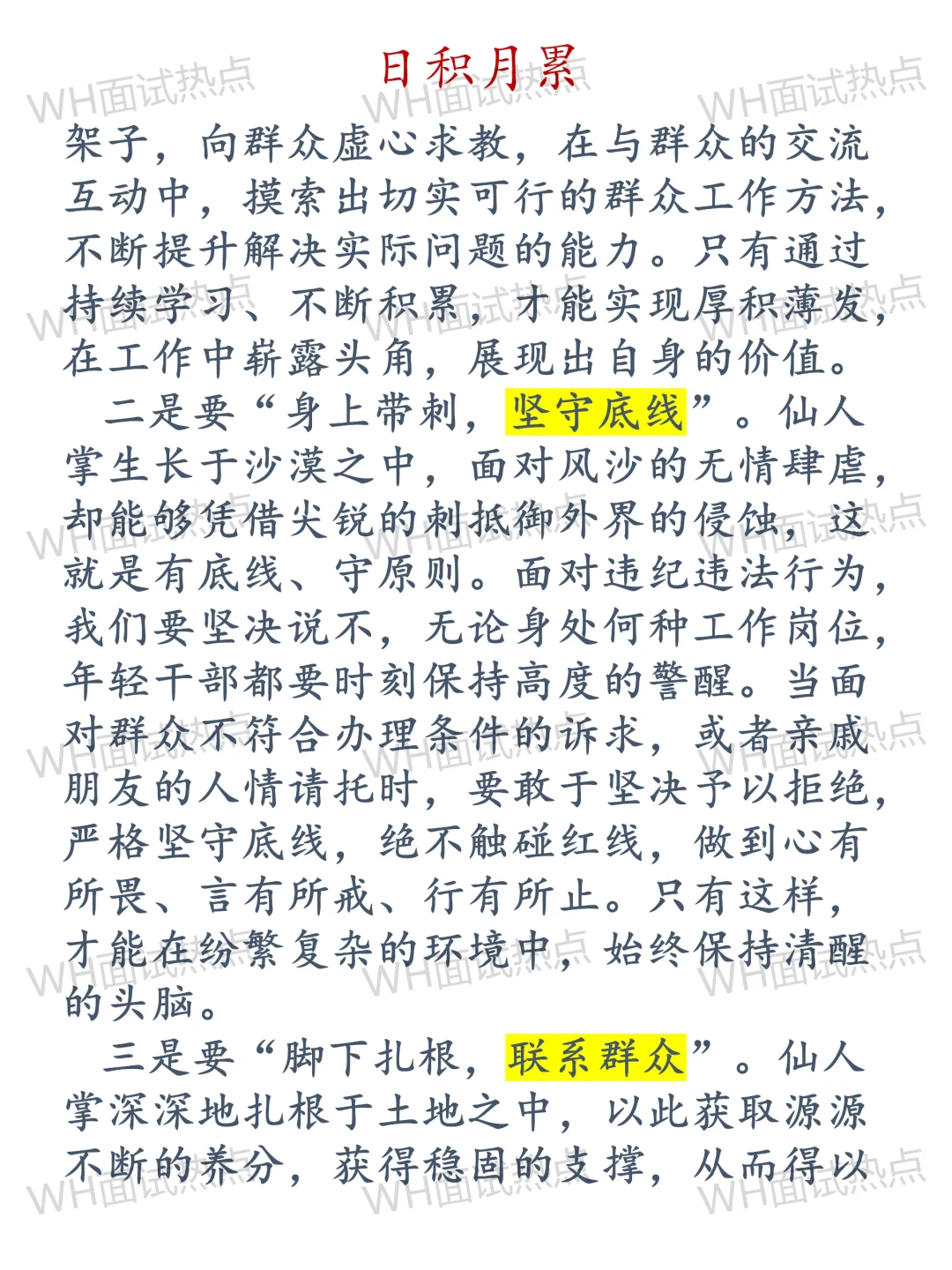 日积月累

架子，向群众虚心求教，在与群众的交流互动中，摸索出切实可行的群众工作方法，不断提升解决实际问题的能力。只有通过持续学习、不断积累，才能实现厚积薄发，在工作中崭露头角，展现出自身的价值。

二是要“身上带刺，坚守底线”。仙人掌生长于沙漠之中，面对风沙的无情肆虐，却能够凭借尖锐的刺抵御外界的侵蚀，这就是有底线、守原则。面对违纪违法行为，我们要坚决说不，无论身处何种工作岗位，年轻干部都要时刻保持高度的警醒。当面对群众不符合办理条件的诉求，或者亲戚朋友的人情请托时，要敢于坚决予以拒绝，严格坚守底线，绝不触碰红线，做到心有所畏、言有所戒、行有所止。只有这样，才能在纷繁复杂的环境中，始终保持清醒的头脑。

三是要“脚下扎根，联系群众”。仙人掌深深地扎根于土地之中，以此获取源源不断的养分，获得稳固的支撑，从而得以

WH面试热点